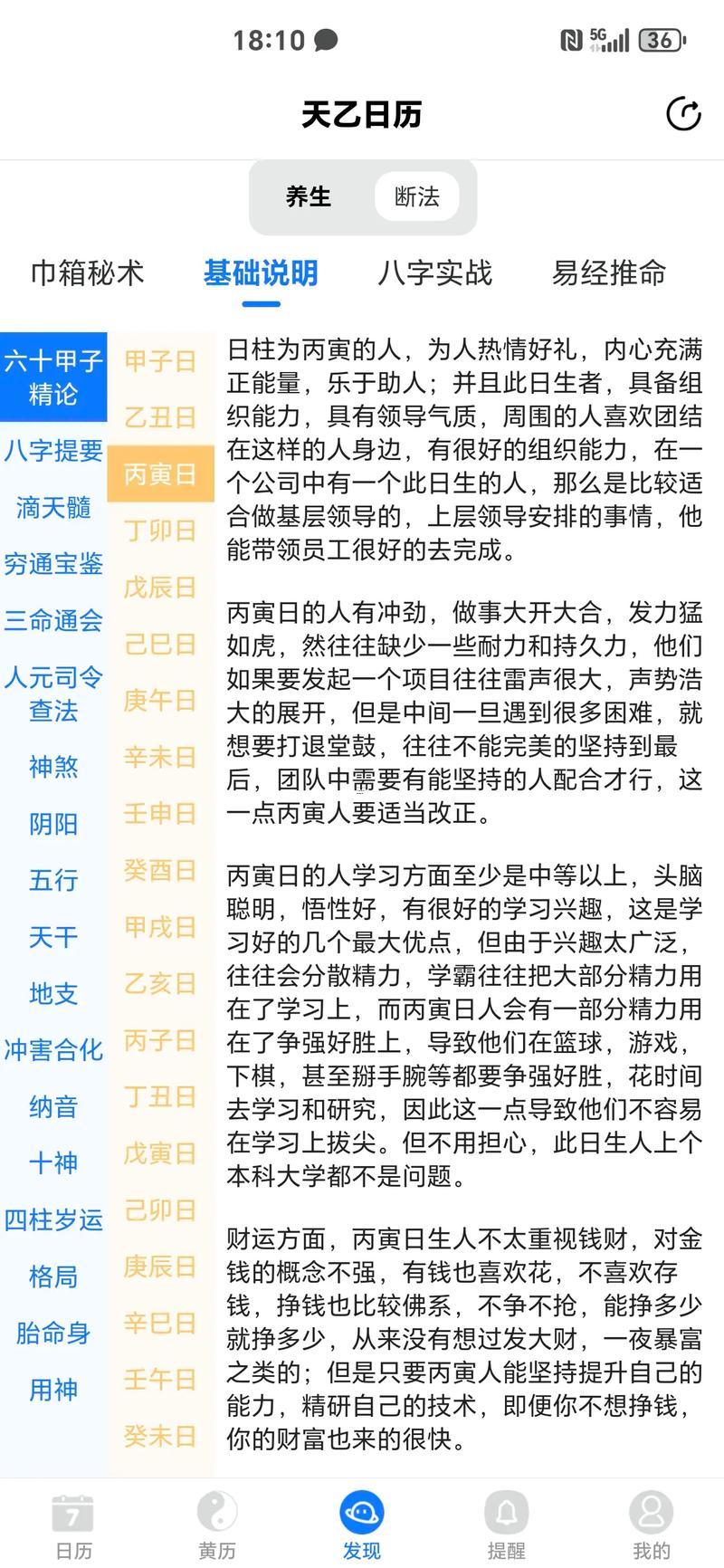 18:10

5G 36

天乙日历

养生 断法

巾箱秘术 基础说明 八字实战 易经推命

六十甲子精论
八字提要
滴天髓
穷通宝鉴
三命通会
人元司令查法
神煞
阴阳
五行
天干
地支
冲害合化
纳音
十神
四柱岁运
格局
胎命身
用神

甲子日
乙丑日
丙寅日
丁卯日
戊辰日
己巳日
庚午日
辛未日
壬申日
癸酉日
甲戌日
乙亥日
丙子日
丁丑日
戊寅日
己卯日
庚辰日
辛巳日
壬午日
癸未日

日柱为丙寅的人，为人热情好礼，内心充满正能量，乐于助人；并且此日生者，具备组织能力，具有领导气质，周围的人喜欢团结在这样的人身边，有很好的组织能力，在一个公司中有一个此日生的人，那么是比较适合做基层领导的，上层领导安排的事情，他能带领员工很好的去完成。

丙寅日的人有冲劲，做事大开大合，发力猛如虎，然往往缺少一些耐力和持久力，他们如果要发起一个项目往往雷声很大，声势浩大的展开，但是中间一旦遇到很多困难，就想要打退堂鼓，往往不能完美的坚持到最后，团队中需要有能坚持的人配合才行，这一点丙寅人要适当改正。

丙寅日的人学习方面至少是中等以上，头脑聪明，悟性好，有很好的学习兴趣，这是学习好的几个最大优点，但由于兴趣太广泛，往往会分散精力，学霸往往把大部分精力用在了学习上，而丙寅日人会有一部分精力用在了争强好胜上，导致他们在篮球，游戏，下棋，甚至掰手腕等都要争强好胜，花时间去学习和研究，因此这一点导致他们不容易在学习上拔尖。但不用担心，此日生人上个本科大学都不是问题。

财运方面，丙寅日生人不太重视钱财，对金钱的概念不强，有钱也喜欢花，不喜欢存钱，挣钱也比较佛系，不争不抢，能挣多少就挣多少，从来没有想过发大财，一夜暴富之类的；但是只要丙寅人能坚持提升自己的能力，精研自己的技术，即便你不想挣钱，你的财富也来的很快。

7
日历 黄历 发现 提醒 我的